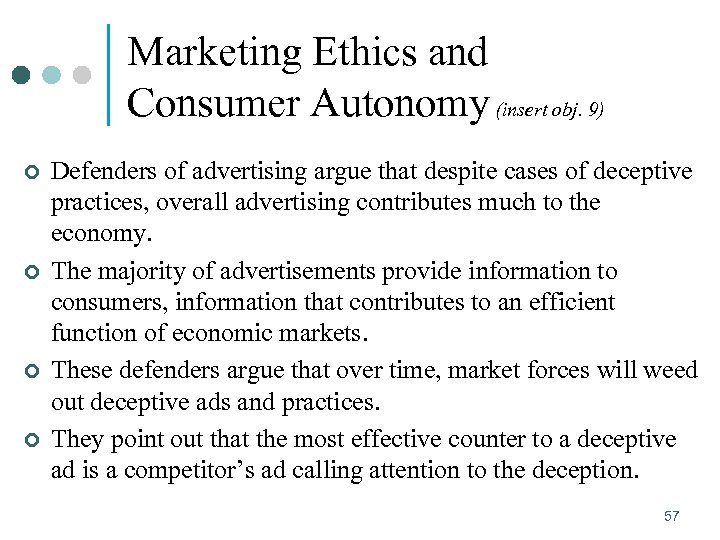 Marketing Ethics and Consumer Autonomy (insert obj. 9)

Defenders of advertising argue that despite cases of deceptive practices, overall advertising contributes much to the economy.

The majority of advertisements provide information to consumers, information that contributes to an efficient function of economic markets.

These defenders argue that over time, market forces will weed out deceptive ads and practices.

They point out that the most effective counter to a deceptive ad is a competitor's ad calling attention to the deception.

57